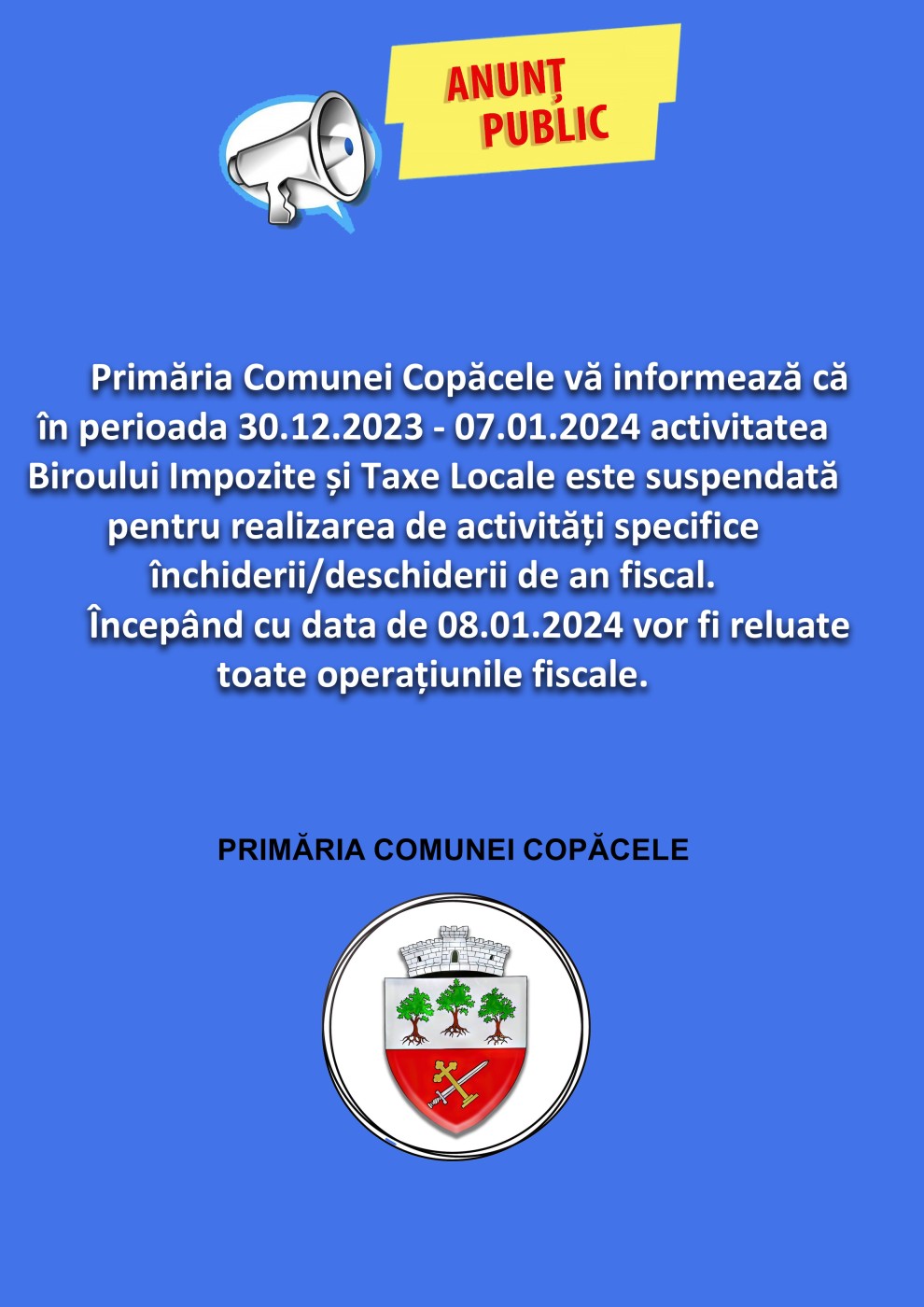 ANUNȚ PUBLIC

Primăria Comunei Copăcele vă informează că în perioada 30.12.2023 - 07.01.2024 activitatea Biroului Impozite și Taxe Locale este suspendată pentru realizarea de activități specifice închiderii/deschiderii de an fiscal.

Începând cu data de 08.01.2024 vor fi reluate toate operațiunile fiscale.

PRIMĂRIA COMUNEI COPĂCELE